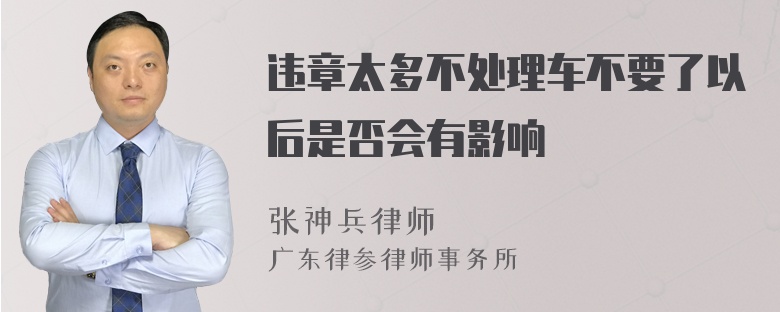 违章太多不处理车不要了以后是否会有影响

张神兵律师
广东律参律师事务所